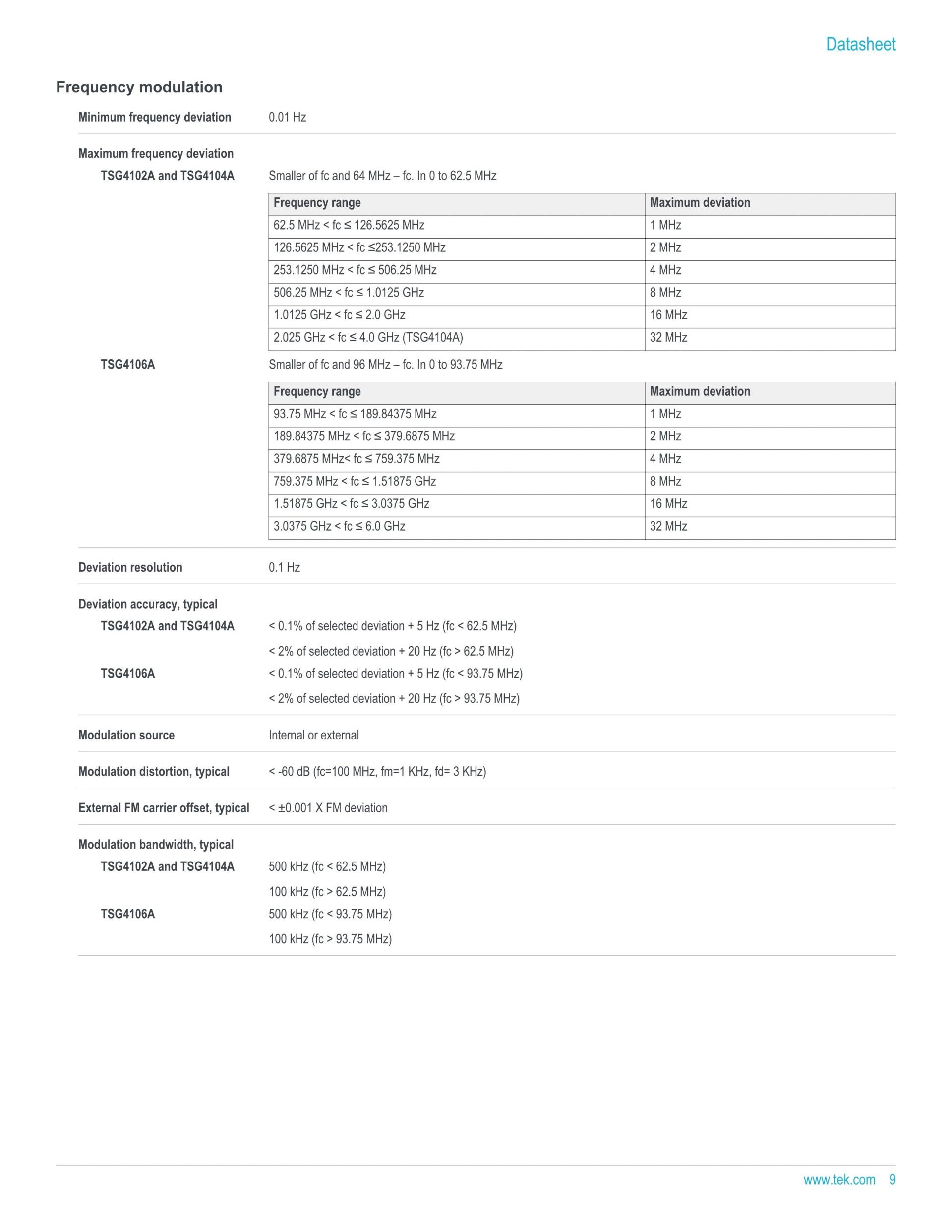 Datasheet

Frequency modulation

Minimum frequency deviation 0.01 Hz

Maximum frequency deviation

TSG4102A and TSG4104A Smaller of fc and 64 MHz – fc. In 0 to 62.5 MHz

| Frequency range | Maximum deviation |
|---|---|
| 62.5 MHz < fc ≤ 126.5625 MHz | 1 MHz |
| 126.5625 MHz < fc ≤253.1250 MHz | 2 MHz |
| 253.1250 MHz < fc ≤ 506.25 MHz | 4 MHz |
| 506.25 MHz < fc ≤ 1.0125 GHz | 8 MHz |
| 1.0125 GHz < fc ≤ 2.0 GHz | 16 MHz |
| 2.025 GHz < fc ≤ 4.0 GHz (TSG4104A) | 32 MHz |

TSG4106A Smaller of fc and 96 MHz – fc. In 0 to 93.75 MHz

| Frequency range | Maximum deviation |
|---|---|
| 93.75 MHz < fc ≤ 189.84375 MHz | 1 MHz |
| 189.84375 MHz < fc ≤ 379.6875 MHz | 2 MHz |
| 379.6875 MHz< fc ≤ 759.375 MHz | 4 MHz |
| 759.375 MHz < fc ≤ 1.51875 GHz | 8 MHz |
| 1.51875 GHz < fc ≤ 3.0375 GHz | 16 MHz |
| 3.0375 GHz < fc ≤ 6.0 GHz | 32 MHz |

Deviation resolution 0.1 Hz

Deviation accuracy, typical

TSG4102A and TSG4104A < 0.1% of selected deviation + 5 Hz (fc < 62.5 MHz)

< 2% of selected deviation + 20 Hz (fc > 62.5 MHz)

TSG4106A < 0.1% of selected deviation + 5 Hz (fc < 93.75 MHz)

< 2% of selected deviation + 20 Hz (fc > 93.75 MHz)

Modulation source Internal or external

Modulation distortion, typical < -60 dB (fc=100 MHz, fm=1 KHz, fd= 3 KHz)

External FM carrier offset, typical < ±0.001 X FM deviation

Modulation bandwidth, typical

TSG4102A and TSG4104A 500 kHz (fc < 62.5 MHz)

100 kHz (fc > 62.5 MHz)

TSG4106A 500 kHz (fc < 93.75 MHz)

100 kHz (fc > 93.75 MHz)

www.tek.com 9